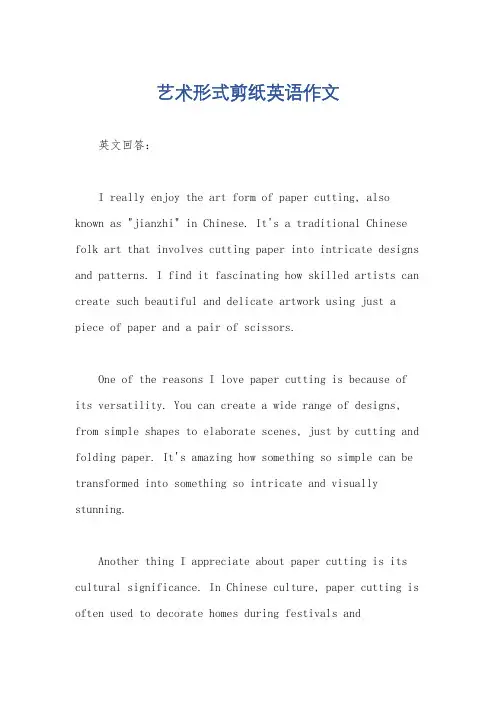 艺术形式剪纸英语作文

英文回答：

I really enjoy the art form of paper cutting, also known as "jianzhi" in Chinese. It's a traditional Chinese folk art that involves cutting paper into intricate designs and patterns. I find it fascinating how skilled artists can create such beautiful and delicate artwork using just a piece of paper and a pair of scissors.

One of the reasons I love paper cutting is because of its versatility. You can create a wide range of designs, from simple shapes to elaborate scenes, just by cutting and folding paper. It's amazing how something so simple can be transformed into something so intricate and visually stunning.

Another thing I appreciate about paper cutting is its cultural significance. In Chinese culture, paper cutting is often used to decorate homes during festivals and